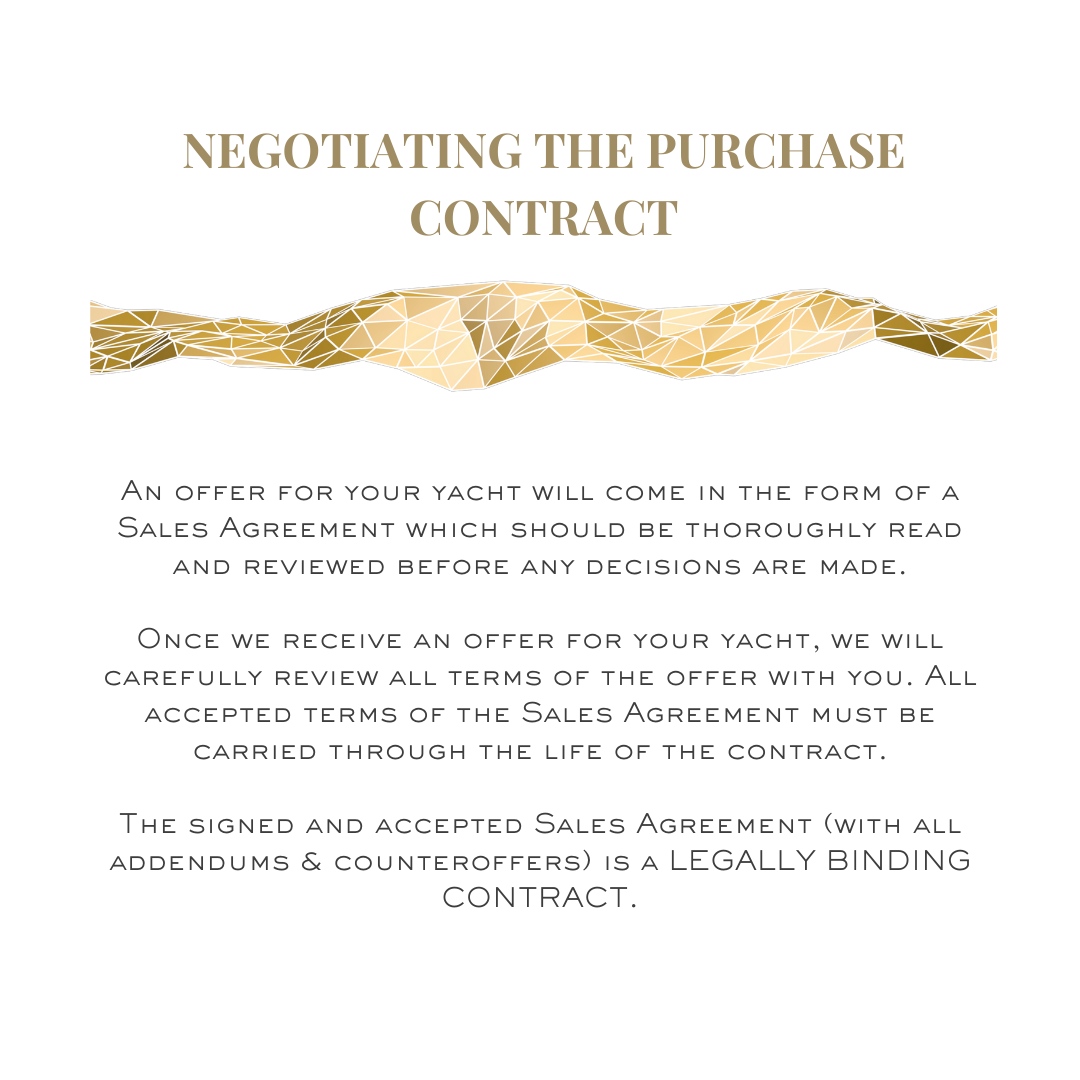 NEGOTIATING THE PURCHASE CONTRACT

An offer for your yacht will come in the form of a Sales Agreement which should be thoroughly read and reviewed before any decisions are made.

Once we receive an offer for your yacht, we will carefully review all terms of the offer with you. All accepted terms of the Sales Agreement must be carried through the life of the contract.

The signed and accepted Sales Agreement (with all addendums & counteroffers) is a LEGALLY BINDING CONTRACT.